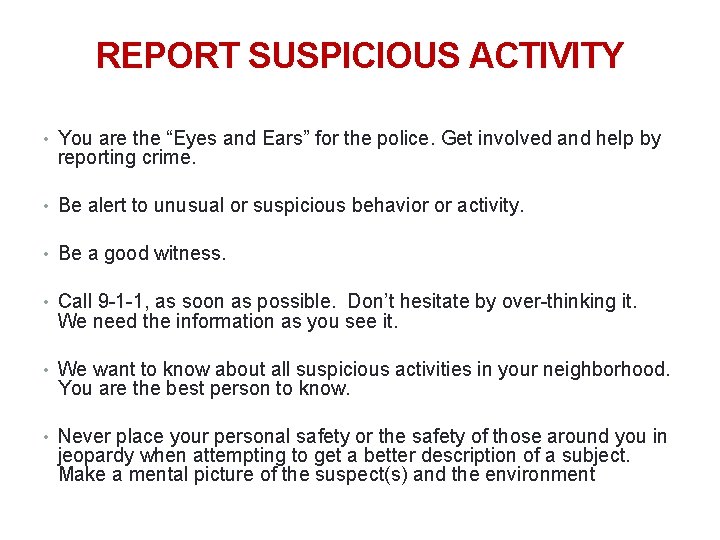 REPORT SUSPICIOUS ACTIVITY

• You are the “Eyes and Ears” for the police. Get involved and help by reporting crime.

• Be alert to unusual or suspicious behavior or activity.

• Be a good witness.

• Call 9-1-1, as soon as possible. Don’t hesitate by over-thinking it. We need the information as you see it.

• We want to know about all suspicious activities in your neighborhood. You are the best person to know.

• Never place your personal safety or the safety of those around you in jeopardy when attempting to get a better description of a subject. Make a mental picture of the suspect(s) and the environment